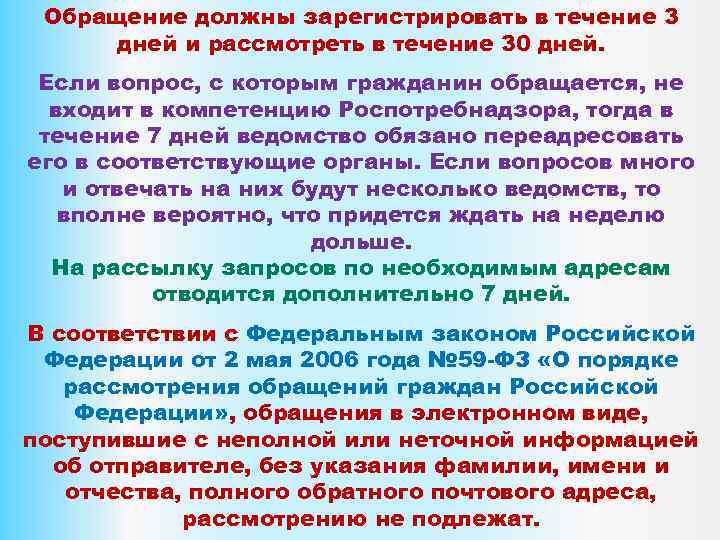 Обращение должны зарегистрировать в течение 3 дней и рассмотреть в течение 30 дней.

Если вопрос, с которым гражданин обращается, не входит в компетенцию Роспотребнадзора, тогда в течение 7 дней ведомство обязано переадресовать его в соответствующие органы. Если вопросов много и отвечать на них будут несколько ведомств, то вполне вероятно, что придется ждать на неделю дольше.
На рассылку запросов по необходимым адресам отводится дополнительно 7 дней.

В соответствии с Федеральным законом Российской Федерации от 2 мая 2006 года №59-ФЗ «О порядке рассмотрения обращений граждан Российской Федерации», обращения в электронном виде, поступившие с неполной или неточной информацией об отправителе, без указания фамилии, имени и отчества, полного обратного почтового адреса, рассмотрению не подлежат.